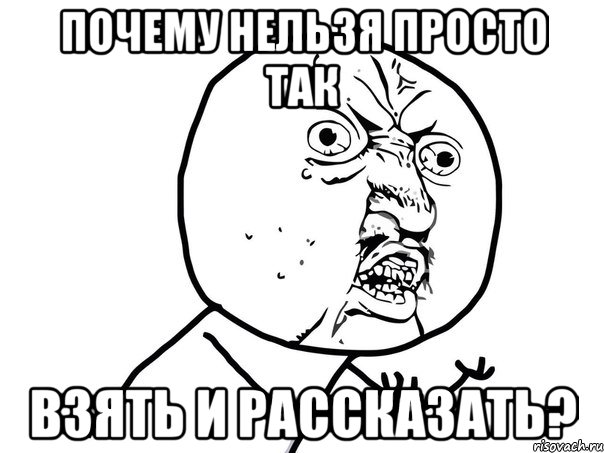 ПОЧЕМУ НЕЛЬЗЯ ПРОСТО ТАК

ВЗЯТЬ И РАССКАЗАТЬ?

risovach.ru